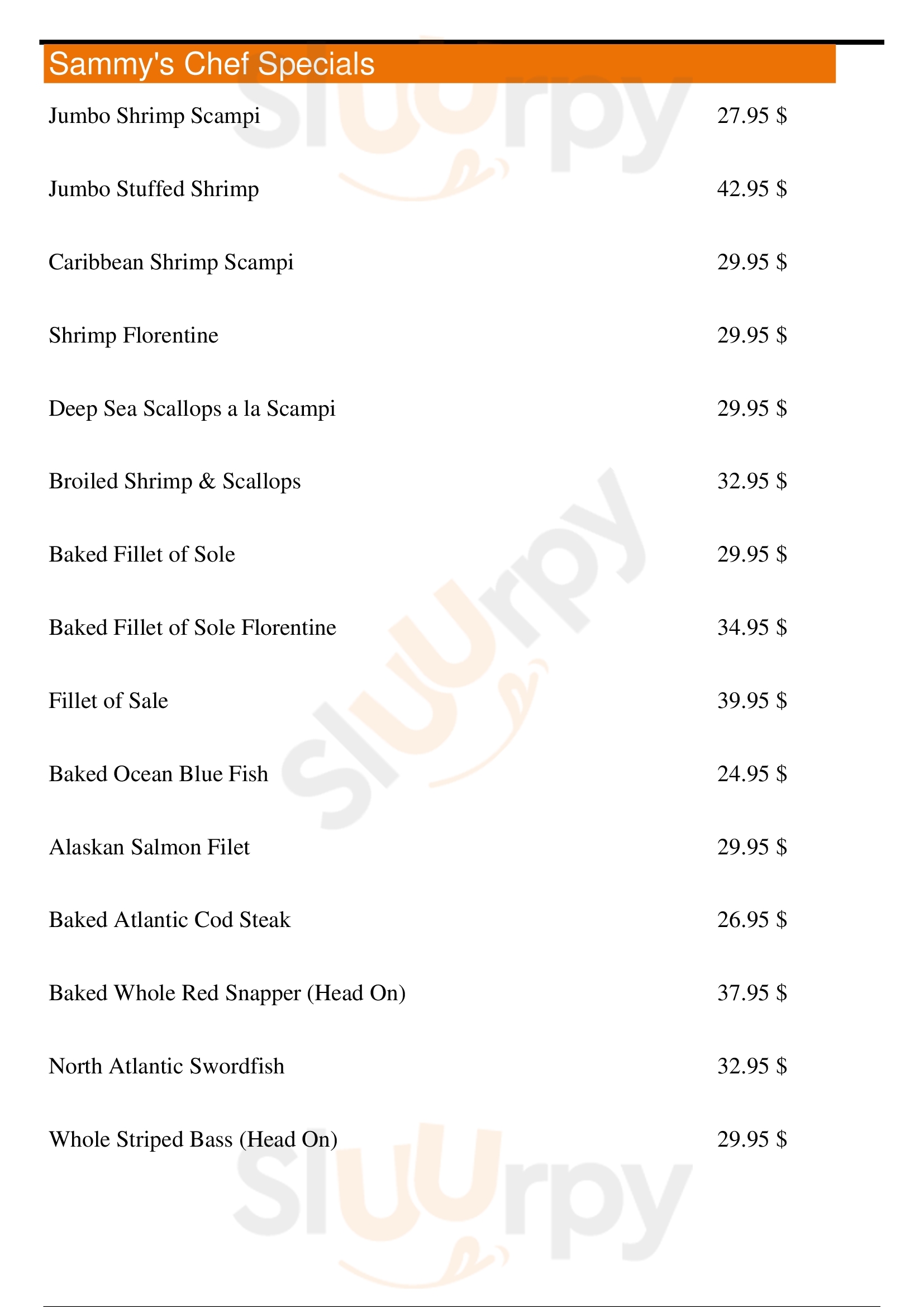 Sammy's Chef Specials

Jumbo Shrimp Scampi 27.95 $

Jumbo Stuffed Shrimp 42.95 $

Caribbean Shrimp Scampi 29.95 $

Shrimp Florentine 29.95 $

Deep Sea Scallops a la Scampi 29.95 $

Broiled Shrimp & Scallops 32.95 $

Baked Fillet of Sole 29.95 $

Baked Fillet of Sole Florentine 34.95 $

Fillet of Sale 39.95 $

Baked Ocean Blue Fish 24.95 $

Alaskan Salmon Filet 29.95 $

Baked Atlantic Cod Steak 26.95 $

Baked Whole Red Snapper (Head On) 37.95 $

North Atlantic Swordfish 32.95 $

Whole Striped Bass (Head On) 29.95 $

Sluurpy